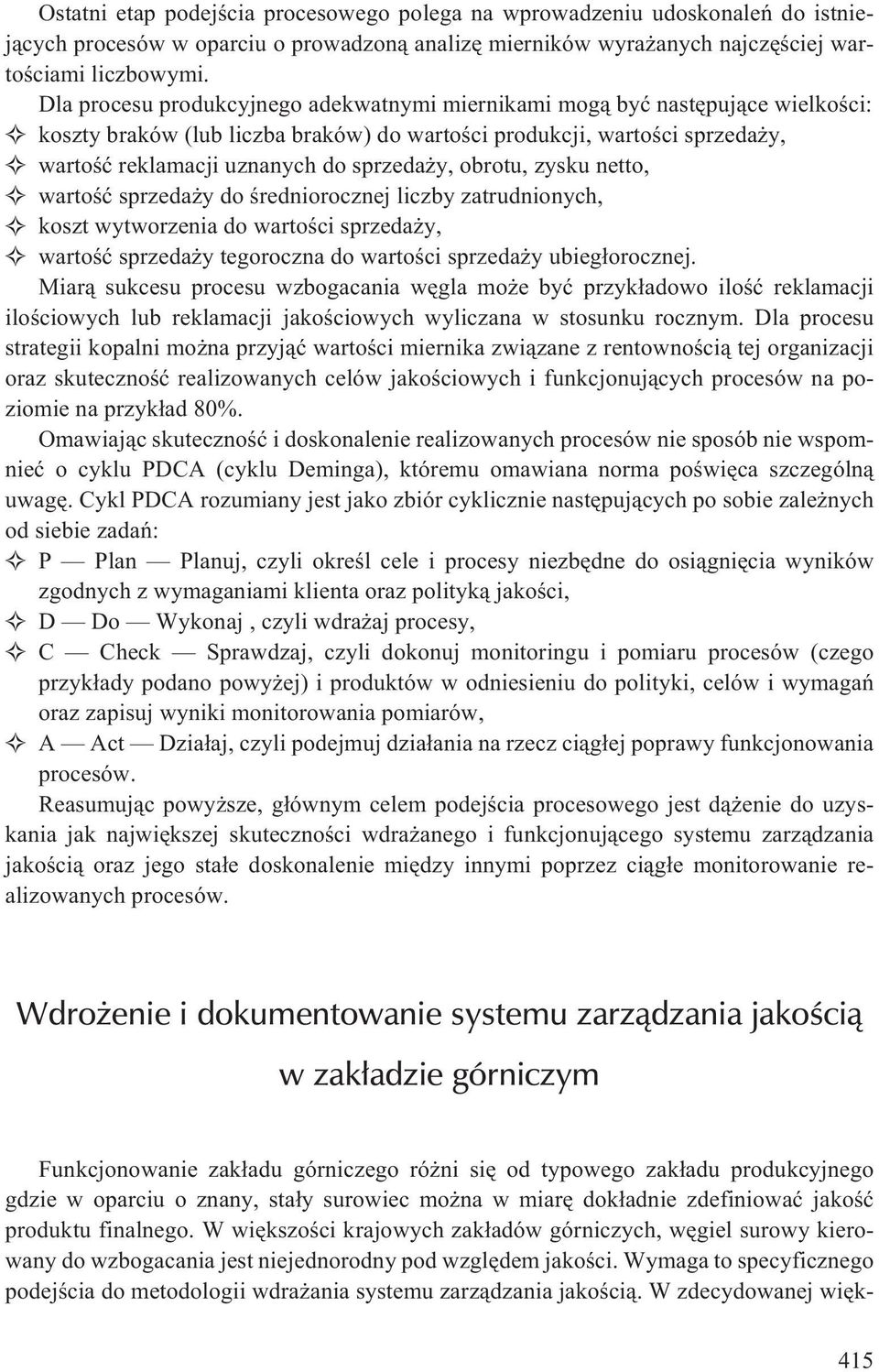 Ostatni etap podejścia procesowego polega na wprowadzeniu udoskonaleń do istniejących procesów w oparciu o prowadzoną analizę mierników wyrażanych najczęściej wartościami liczbowymi.

Dla procesu produkcyjnego adekwatnymi miernikami mogą być następujące wielkości:
✧ koszty braków (lub liczba braków) do wartości produkcji, wartości sprzedaży,
✧ wartość reklamacji uznanych do sprzedaży, obrotu, zysku netto,
✧ wartość sprzedaży do średniorocznej liczby zatrudnionych,
✧ koszt wytworzenia do wartości sprzedaży,
✧ wartość sprzedaży tegoroczna do wartości sprzedaży ubiegłorocznej.

Miarą sukcesu procesu wzbogacania węgla może być przykładowo ilość reklamacji ilościowych lub reklamacji jakościowych wyliczana w stosunku rocznym. Dla procesu strategii kopalni można przyjąć wartości miernika związane z rentownością tej organizacji oraz skuteczność realizowanych celów jakościowych i funkcjonujących procesów na poziomie na przykład 80%.

Omawiając skuteczność i doskonalenie realizowanych procesów nie sposób nie wspomnieć o cyklu PDCA (cyklu Deminga), któremu omawiana norma poświęca szczególną uwagę. Cykl PDCA rozumiany jest jako zbiór cyklicznie następujących po sobie zależnych od siebie zadań:
✧ P — Plan — Planuj, czyli określ cele i procesy niezbędne do osiągnięcia wyników zgodnych z wymaganiami klienta oraz polityką jakości,
✧ D — Do — Wykonaj , czyli wdrażaj procesy,
✧ C — Check — Sprawdzaj, czyli dokonuj monitoringu i pomiaru procesów (czego przykłady podano powyżej) i produktów w odniesieniu do polityki, celów i wymagań oraz zapisuj wyniki monitorowania pomiarów,
✧ A — Act — Działaj, czyli podejmuj działania na rzecz ciągłej poprawy funkcjonowania procesów.

Reasumując powyższe, głównym celem podejścia procesowego jest dążenie do uzyskania jak największej skuteczności wdrażanego i funkcjonującego systemu zarządzania jakością oraz jego stałe doskonalenie między innymi poprzez ciągłe monitorowanie realizowanych procesów.

Wdrożenie i dokumentowanie systemu zarządzania jakością w zakładzie górniczym

Funkcjonowanie zakładu górniczego różni się od typowego zakładu produkcyjnego gdzie w oparciu o znany, stały surowiec można w miarę dokładnie zdefiniować jakość produktu finalnego. W większości krajowych zakładów górniczych, węgiel surowy kierowany do wzbogacania jest niejednorodny pod względem jakości. Wymaga to specyficznego podejścia do metodologii wdrażania systemu zarządzania jakością. W zdecydowanej więk-

415